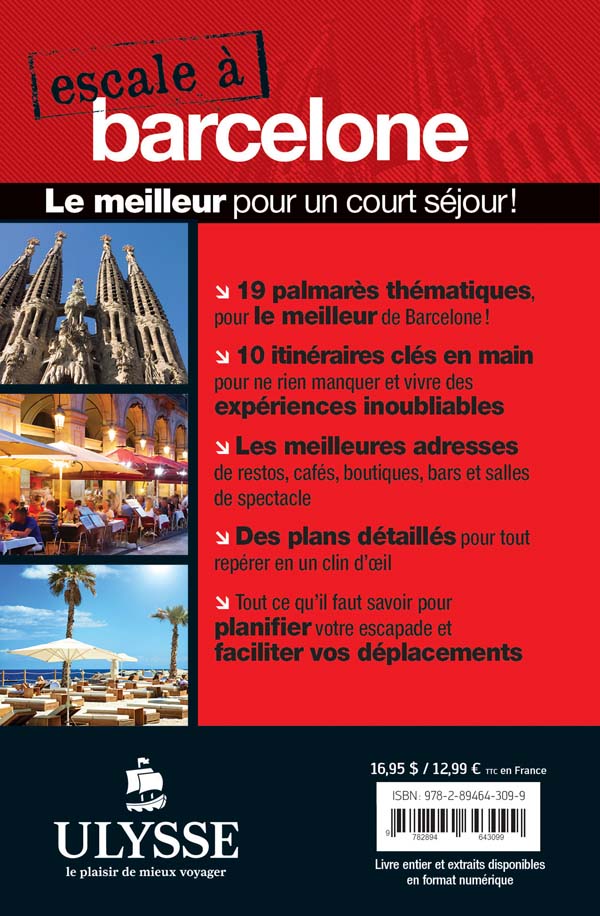 escale à
barcelone

Le meilleur pour un court séjour!

↘ 19 palmarès thématiques, pour le meilleur de Barcelone!

↘ 10 itinéraires clés en main pour ne rien manquer et vivre des expériences inoubliables

↘ Les meilleures adresses de restos, cafés, boutiques, bars et salles de spectacle

↘ Des plans détaillés pour tout repérer en un clin d'œil

↘ Tout ce qu'il faut savoir pour planifier votre escapade et faciliter vos déplacements

ULYSSE
le plaisir de mieux voyager

16,95 $ / 12,99 € TTC en France

ISBN: 978-2-89464-309-9

9 782894 643099

Livre entier et extraits disponibles en format numérique